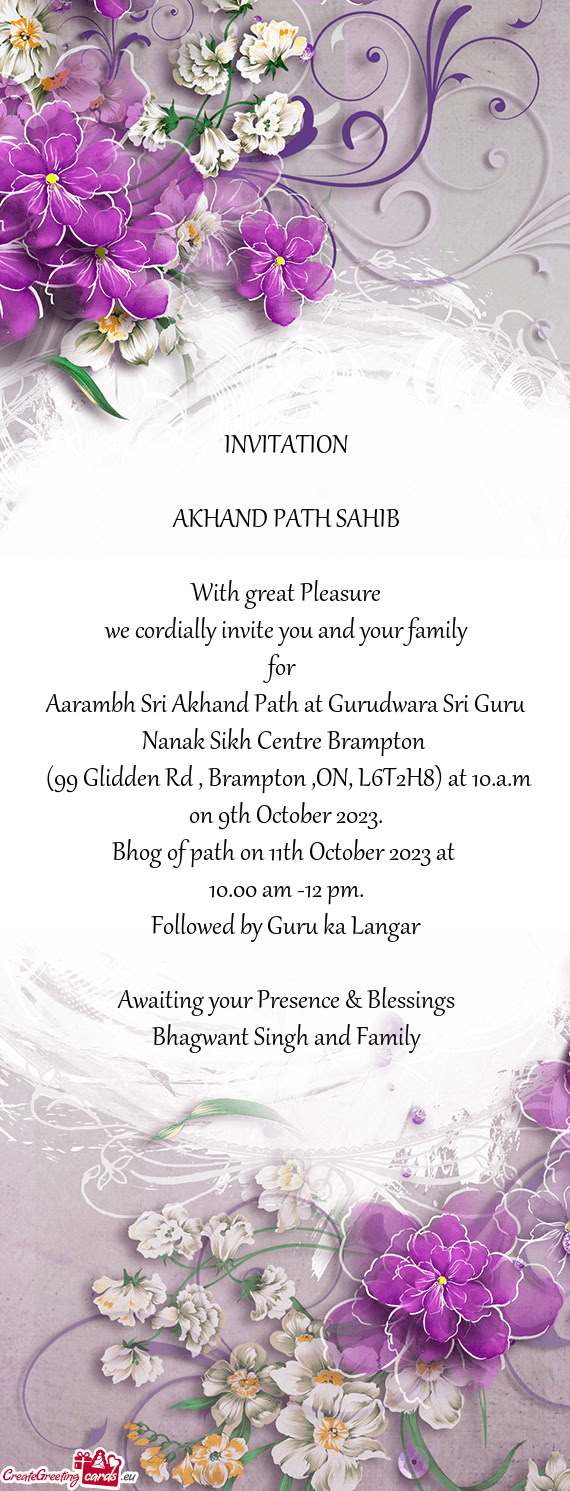 INVITATION

AKHAND PATH SAHIB

With great Pleasure
we cordially invite you and your family
for
Aarambh Sri Akhand Path at Gurudwara Sri Guru Nanak Sikh Centre Brampton
(99 Glidden Rd , Brampton ,ON, L6T2H8) at 10.a.m on 9th October 2023.
Bhog of path on 11th October 2023 at
10.00 am -12 pm.
Followed by Guru ka Langar

Awaiting your Presence & Blessings
Bhagwant Singh and Family

CreateGreetingcards.eu